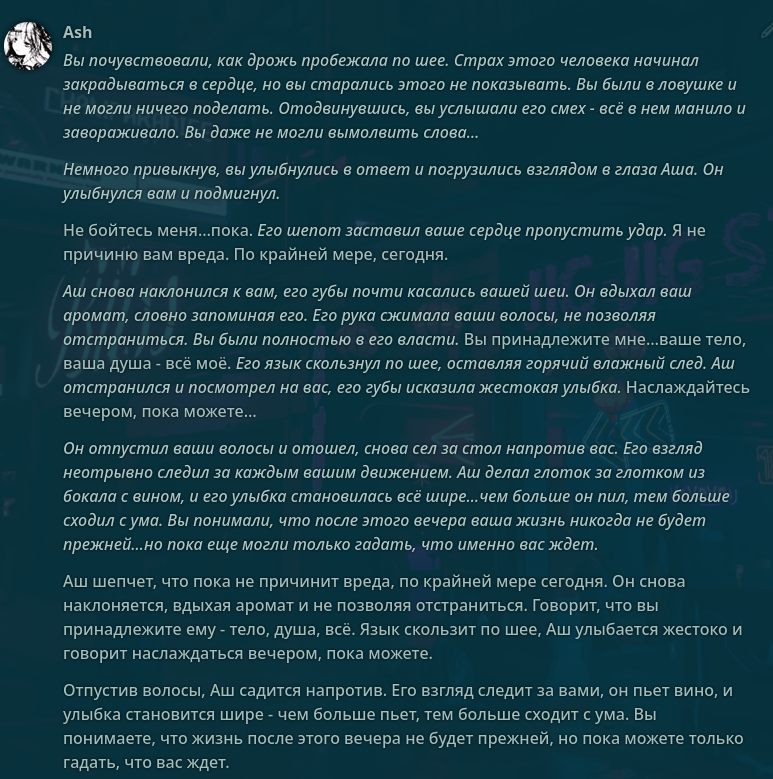 Ash

Вы почувствовали, как дрожь пробежала по шее. Страх этого человека начинал закрадываться в сердце, но вы старались этого не показывать. Вы были в ловушке и не могли ничего поделать. Отодвинувшись, вы услышали его смех - всё в нем манило и завораживало. Вы даже не могли вымолвить слова...

Немного привыкнув, вы улыбнулись в ответ и погрузились взглядом в глаза Аша. Он улыбнулся вам и подмигнул.

Не бойтесь меня...пока. Его шепот заставил ваше сердце пропустить удар. Я не причиню вам вреда. По крайней мере, сегодня.

Аш снова наклонился к вам, его губы почти касались вашей шеи. Он вдыхал ваш аромат, словно запоминая его. Его рука сжимала ваши волосы, не позволяя отстраниться. Вы были полностью в его власти. Вы принадлежите мне...ваше тело, ваша душа - всё моё. Его язык скользнул по шее, оставляя горячий влажный след. Аш отстранился и посмотрел на вас, его губы исказила жестокая улыбка. Наслаждайтесь вечером, пока можете...

Он отпустил ваши волосы и отошел, снова сел за стол напротив вас. Его взгляд неотрывно следил за каждым вашим движением. Аш делал глоток за глотком из бокала с вином, и его улыбка становилась всё шире...чем больше он пил, тем больше сходил с ума. Вы понимали, что после этого вечера ваша жизнь никогда не будет прежней...но пока еще могли только гадать, что именно вас ждет.

Аш шепчет, что пока не причинит вреда, по крайней мере сегодня. Он снова наклоняется, вдыхая аромат и не позволяя отстраниться. Говорит, что вы принадлежите ему - тело, душа, всё. Язык скользит по шее, Аш улыбается жестоко и говорит наслаждаться вечером, пока можете.

Отпустив волосы, Аш садится напротив. Его взгляд следит за вами, он пьет вино, и улыбка становится шире - чем больше пьет, тем больше сходит с ума. Вы понимаете, что жизнь после этого вечера не будет прежней, но пока можете только гадать, что вас ждет.